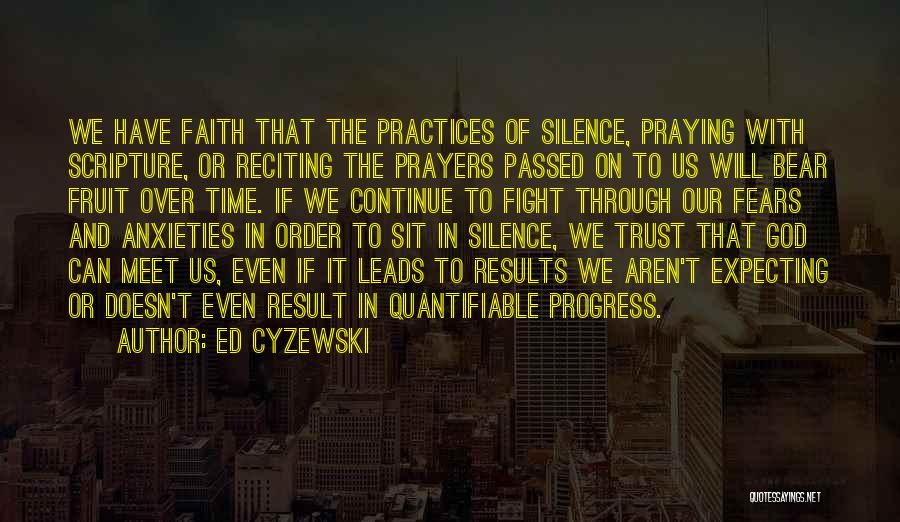 WE HAVE FAITH THAT THE PRACTICES OF SILENCE, PRAYING WITH SCRIPTURE, OR RECITING THE PRAYERS PASSED ON TO US WILL BEAR FRUIT OVER TIME. IF WE CONTINUE TO FIGHT THROUGH OUR FEARS AND ANXIETIES IN ORDER TO SIT IN SILENCE, WE TRUST THAT GOD CAN MEET US, EVEN IF IT LEADS TO RESULTS WE AREN'T EXPECTING OR DOESN'T EVEN RESULT IN QUANTIFIABLE PROGRESS.

AUTHOR: ED CYZEWSKI

QUOTESSAYINGS.NET